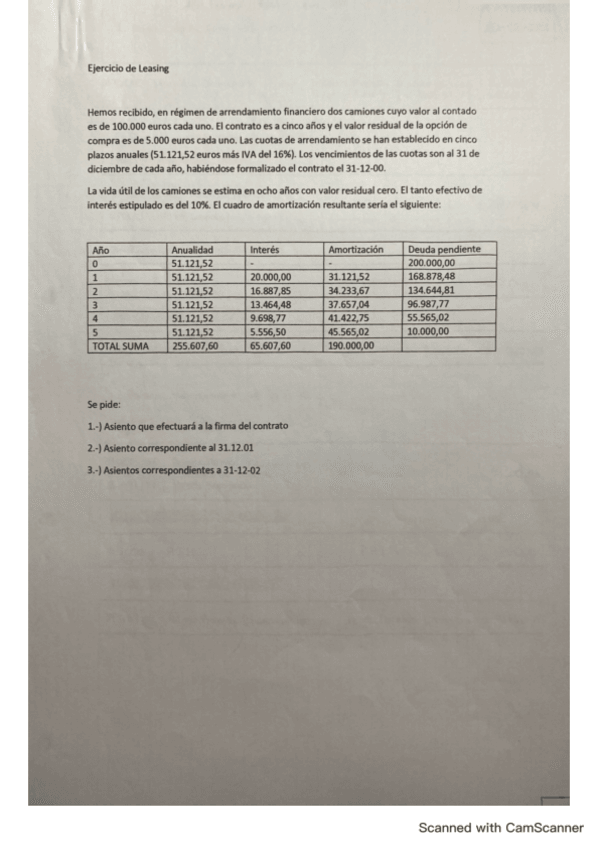 Ejercicio de Leasing

Hemos recibido, en régimen de arrendamiento financiero dos camiones cuyo valor al contado es de 100.000 euros cada uno. El contrato es a cinco años y el valor residual de la opción de compra es de 5.000 euros cada uno. Las cuotas de arrendamiento se han establecido en cinco plazos anuales (51.121,52 euros más IVA del 16%). Los vencimientos de las cuotas son al 31 de diciembre de cada año, habiéndose formalizado el contrato el 31-12-00.

La vida útil de los camiones se estima en ocho años con valor residual cero. El tanto efectivo de interés estipulado es del 10%. El cuadro de amortización resultante sería el siguiente:

| Año | Anualidad | Interés | Amortización | Deuda pendiente |
|---|---|---|---|---|
| 0 | 51.121,52 | - | - | 200.000,00 |
| 1 | 51.121,52 | 20.000,00 | 31.121,52 | 168.878,48 |
| 2 | 51.121,52 | 16.887,85 | 34.233,67 | 134.644,81 |
| 3 | 51.121,52 | 13.464,48 | 37.657,04 | 96.987,77 |
| 4 | 51.121,52 | 9.698,77 | 41.422,75 | 55.565,02 |
| 5 | 51.121,52 | 5.556,50 | 45.565,02 | 10.000,00 |
| TOTAL SUMA | 255.607,60 | 65.607,60 | 190.000,00 | |

Se pide:

1.-) Asiento que efectuará a la firma del contrato

2.-) Asiento correspondiente al 31.12.01

3.-) Asientos correspondientes a 31-12-02

Scanned with CamScanner